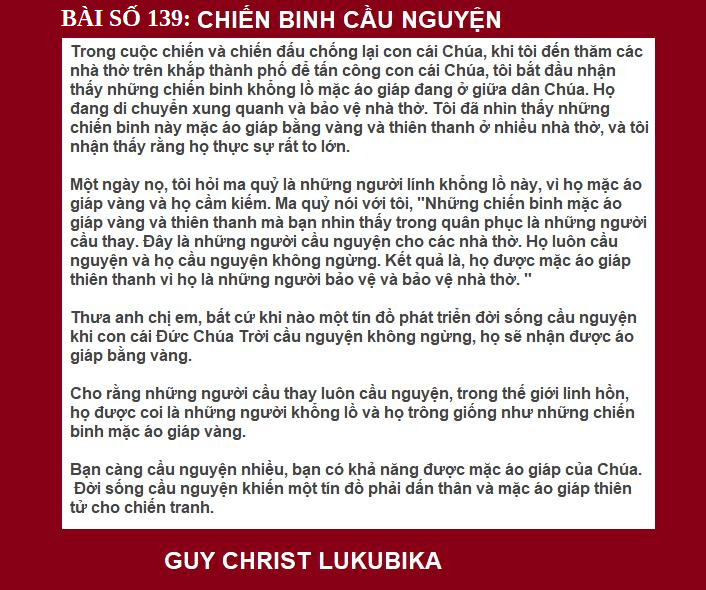 BÀI SỐ 139: CHIẾN BINH CẦU NGUYỆN

Trong cuộc chiến và chiến đấu chống lại con cái Chúa, khi tôi đến thăm các nhà thờ trên khắp thành phố để tấn công con cái Chúa, tôi bắt đầu nhận thấy những chiến binh khổng lồ mặc áo giáp đang ở giữa dân Chúa. Họ đang di chuyển xung quanh và bảo vệ nhà thờ. Tôi đã nhìn thấy những chiến binh này mặc áo giáp bằng vàng và thiên thanh ở nhiều nhà thờ, và tôi nhận thấy rằng họ thực sự rất to lớn.

Một ngày nọ, tôi hỏi ma quỷ là những người lính khổng lồ này, vì họ mặc áo giáp vàng và họ cầm kiếm. Ma quỷ nói với tôi, "Những chiến binh mặc áo giáp vàng và thiên thanh mà bạn nhìn thấy trong quân phục là những người cầu thay. Đây là những người cầu nguyện cho các nhà thờ. Họ luôn cầu nguyện và họ cầu nguyện không ngừng. Kết quả là, họ được mặc áo giáp thiên thanh vì họ là những người bảo vệ và bảo vệ nhà thờ. "

Thưa anh chị em, bất cứ khi nào một tín đồ phát triển đời sống cầu nguyện khi con cái Đức Chúa Trời cầu nguyện không ngừng, họ sẽ nhận được áo giáp bằng vàng.

Cho rằng những người cầu thay luôn cầu nguyện, trong thế giới linh hồn, họ được coi là những người khổng lồ và họ trông giống như những chiến binh mặc áo giáp vàng.

Bạn càng cầu nguyện nhiều, bạn có khả năng được mặc áo giáp của Chúa. Đời sống cầu nguyện khiến một tín đồ phải dấn thân và mặc áo giáp thiên tử cho chiến tranh.

GUY CHRIST LUKUBIKA